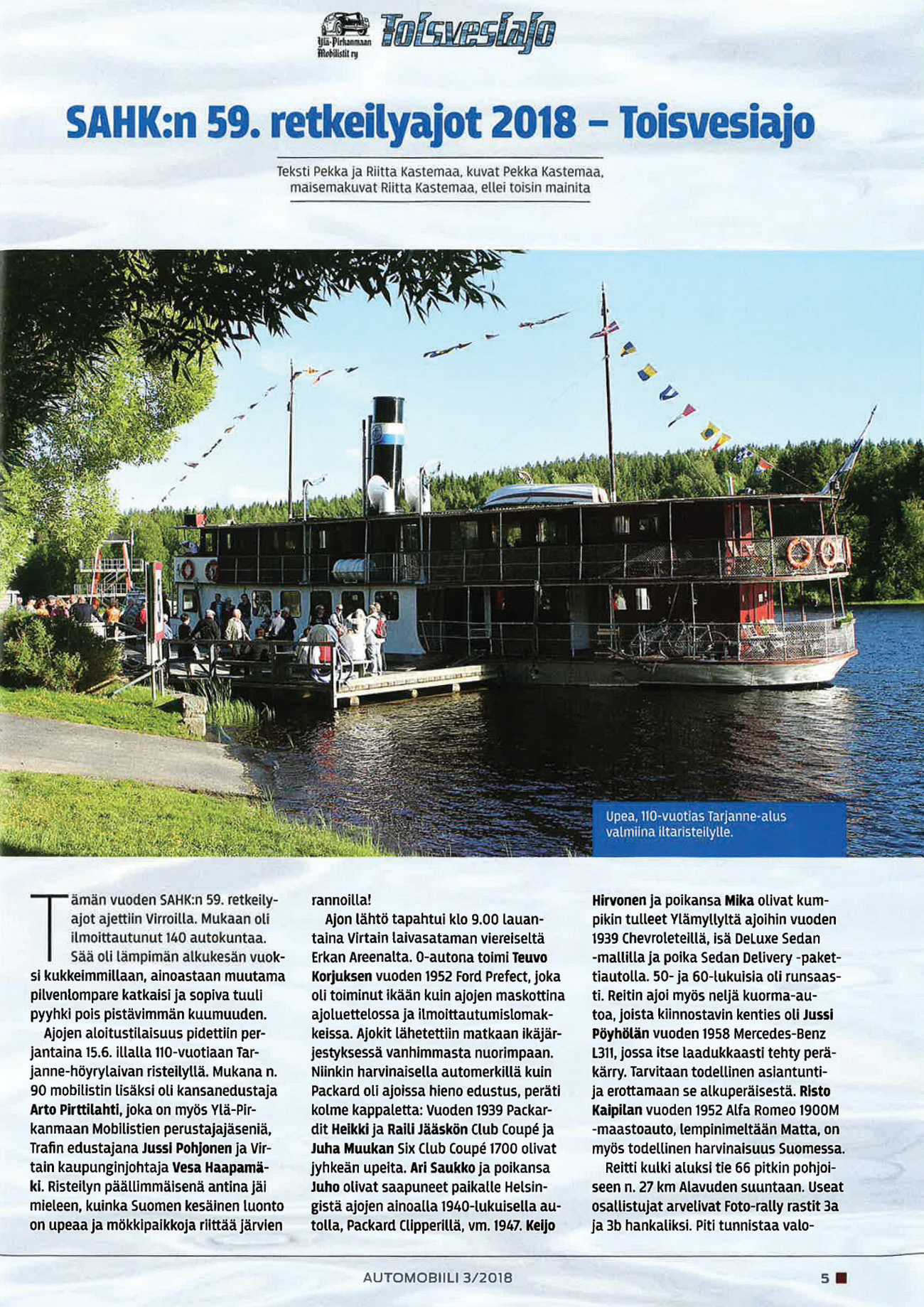 Ylä-Pirkanmaan Mobilistit ry Toisvesiajo

SAHK:n 59. retkeilyajot 2018 – Toisvesiajo

Teksti Pekka ja Riitta Kastemaa, kuvat Pekka Kastemaa, maisemakuvat Riitta Kastemaa, ellei toisin mainita

Upea, 110-vuotias Tarjanne-alus valmiina iltaristeilylle.

Tämän vuoden SAHK:n 59. retkeilyajot ajettiin Virroilla. Mukaan oli ilmoittautunut 140 autokuntaa. Sää oli lämpimän alkukesän vuoksi kukkeimmillaan, ainoastaan muutama pilvenlompare katkaisi ja sopiva tuuli pyyhki pois pistävimmän kuumuuden.

Ajojen aloitustilaisuus pidettiin perjantaina 15.6. illalla 110-vuotiaan Tarjanne-höyrylaivan risteilyllä. Mukana n. 90 mobilistin lisäksi oli kansanedustaja Arto Pirttilahti, joka on myös Ylä-Pirkanmaan Mobilistien perustajajäseniä, Trafin edustajana Jussi Pohjonen ja Virtain kaupunginjohtaja Vesa Haapamäki. Risteilyn päällimmäisenä antina jäi mieleen, kuinka Suomen kesäinen luonto on upeaa ja mökkipaikkoja riittää järvien rannoilla!

Ajon lähtö tapahtui klo 9.00 lauantaina Virtain laivasataman viereiseltä Erkan Areenalta. 0-autona toimi Teuvo Korjuksen vuoden 1952 Ford Prefect, joka oli toiminut ikään kuin ajojen maskottina ajoluettelossa ja ilmoittautumislomakkeissa. Ajokit lähetettiin matkaan ikäjärjestyksessä vanhimmasta nuorimpaan. Niinkin harvinaisella automerkillä kuin Packard oli ajoissa hieno edustus, peräti kolme kappaletta: Vuoden 1939 Packardit Heikki ja Raili Jääskön Club Coupé ja Juha Muukan Six Club Coupé 1700 olivat jyhkeän upeita. Ari Saukko ja poikansa Juho olivat saapuneet paikalle Helsingistä ajojen ainoalla 1940-lukuisella autolla, Packard Clipperillä, vm. 1947. Keijo Hirvonen ja poikansa Mika olivat kumpikin tulleet Ylämyllyltä ajoihin vuoden 1939 Chevroleteillä, isä DeLuxe Sedan -mallilla ja poika Sedan Delivery -pakettiautolla. 50- ja 60-lukuisia oli runsaasti. Reitin ajoi myös neljä kuorma-autoa, joista kiinnostavin kenties oli Jussi Pöyhölän vuoden 1958 Mercedes-Benz L311, jossa itse laadukkaasti tehty peräkärry. Tarvitaan todellinen asiantuntija erottamaan se alkuperäisestä. Risto Kaipilan vuoden 1952 Alfa Romeo 1900M -maastoauto, lempinimeltään Matta, on myös todellinen harvinaisuus Suomessa.

Reitti kulki aluksi tie 66 pitkin pohjoiseen n. 27 km Alavuden suuntaan. Useat osallistujat arvelivat Foto-rally rastit 3a ja 3b hankaliksi. Piti tunnistaa valo-

AUTOMOBIILI 3/2018 5